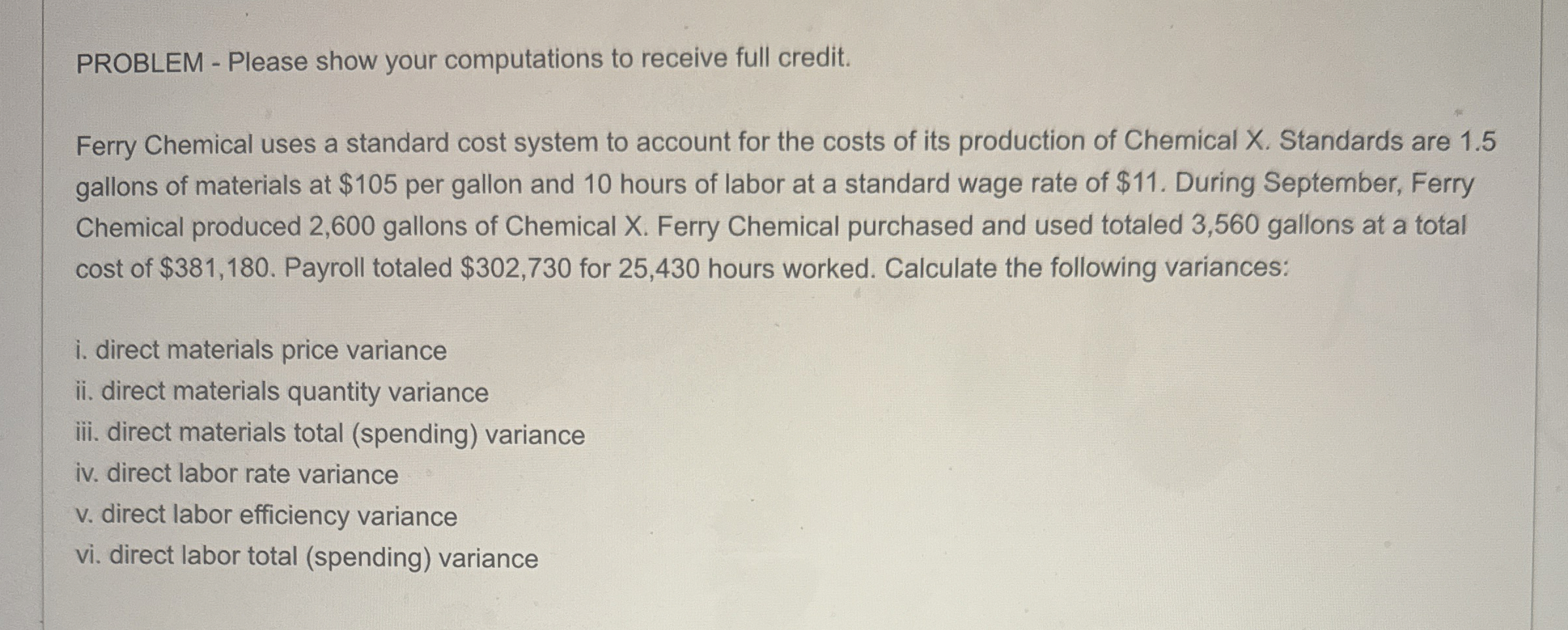 PROBLEM - Please show your computations to receive full credit.

Ferry Chemical uses a standard cost system to account for the costs of its production of Chemical X. Standards are 1.5 gallons of materials at $105 per gallon and 10 hours of labor at a standard wage rate of $11. During September, Ferry Chemical produced 2,600 gallons of Chemical X. Ferry Chemical purchased and used totaled 3,560 gallons at a total cost of $381,180. Payroll totaled $302,730 for 25,430 hours worked. Calculate the following variances:

i. direct materials price variance
ii. direct materials quantity variance
iii. direct materials total (spending) variance
iv. direct labor rate variance
v. direct labor efficiency variance
vi. direct labor total (spending) variance